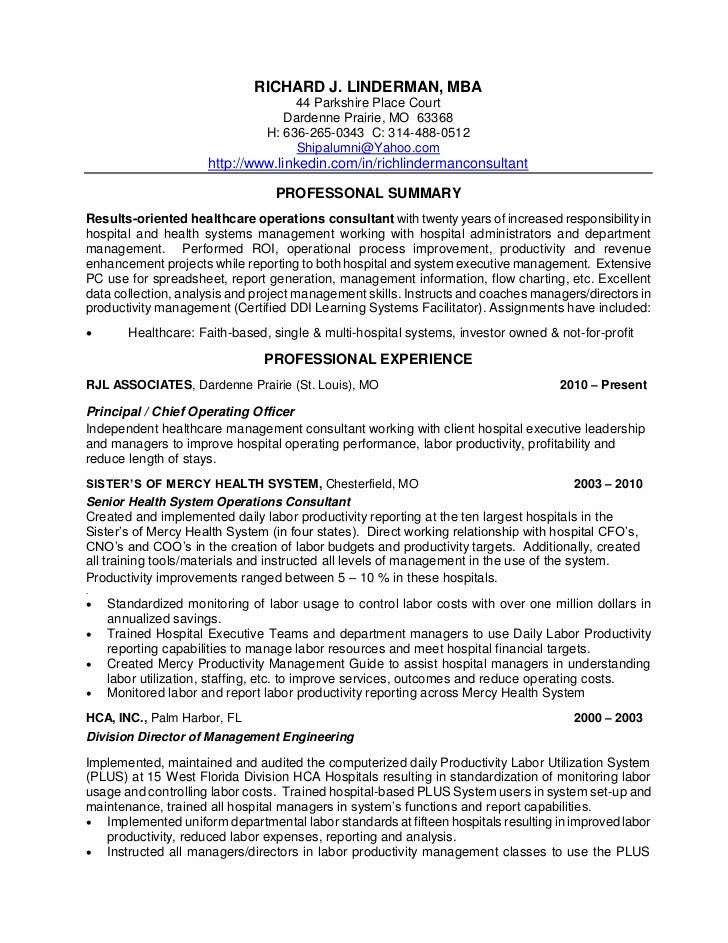 RICHARD J. LINDERMAN, MBA
44 Parkshire Place Court
Dardenne Prairie, MO 63368
H: 636-265-0343 C: 314-488-0512
Shipalumni@Yahoo.com
http://www.linkedin.com/in/richlindermanconsultant

PROFESSONAL SUMMARY

Results-oriented healthcare operations consultant with twenty years of increased responsibility in hospital and health systems management working with hospital administrators and department management. Performed ROI, operational process improvement, productivity and revenue enhancement projects while reporting to both hospital and system executive management. Extensive PC use for spreadsheet, report generation, management information, flow charting, etc. Excellent data collection, analysis and project management skills. Instructs and coaches managers/directors in productivity management (Certified DDI Learning Systems Facilitator). Assignments have included:

• Healthcare: Faith-based, single & multi-hospital systems, investor owned & not-for-profit

PROFESSIONAL EXPERIENCE

RJL ASSOCIATES, Dardenne Prairie (St. Louis), MO 2010 – Present

Principal / Chief Operating Officer
Independent healthcare management consultant working with client hospital executive leadership and managers to improve hospital operating performance, labor productivity, profitability and reduce length of stays.

SISTER'S OF MERCY HEALTH SYSTEM, Chesterfield, MO 2003 – 2010
Senior Health System Operations Consultant
Created and implemented daily labor productivity reporting at the ten largest hospitals in the Sister's of Mercy Health System (in four states). Direct working relationship with hospital CFO's, CNO's and COO's in the creation of labor budgets and productivity targets. Additionally, created all training tools/materials and instructed all levels of management in the use of the system. Productivity improvements ranged between 5 – 10 % in these hospitals.
.
• Standardized monitoring of labor usage to control labor costs with over one million dollars in annualized savings.
• Trained Hospital Executive Teams and department managers to use Daily Labor Productivity reporting capabilities to manage labor resources and meet hospital financial targets.
• Created Mercy Productivity Management Guide to assist hospital managers in understanding labor utilization, staffing, etc. to improve services, outcomes and reduce operating costs.
• Monitored labor and report labor productivity reporting across Mercy Health System

HCA, INC., Palm Harbor, FL 2000 – 2003
Division Director of Management Engineering

Implemented, maintained and audited the computerized daily Productivity Labor Utilization System (PLUS) at 15 West Florida Division HCA Hospitals resulting in standardization of monitoring labor usage and controlling labor costs. Trained hospital-based PLUS System users in system set-up and maintenance, trained all hospital managers in system's functions and report capabilities.
• Implemented uniform departmental labor standards at fifteen hospitals resulting in improved labor productivity, reduced labor expenses, reporting and analysis.
• Instructed all managers/directors in labor productivity management classes to use the PLUS